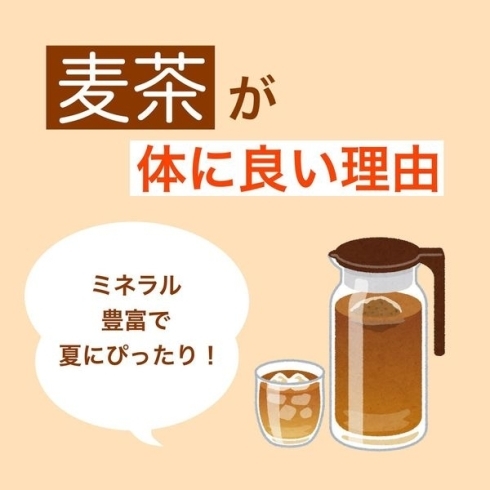 麦茶が
体に良い理由

ミネラル
豊富で
夏にぴったり！